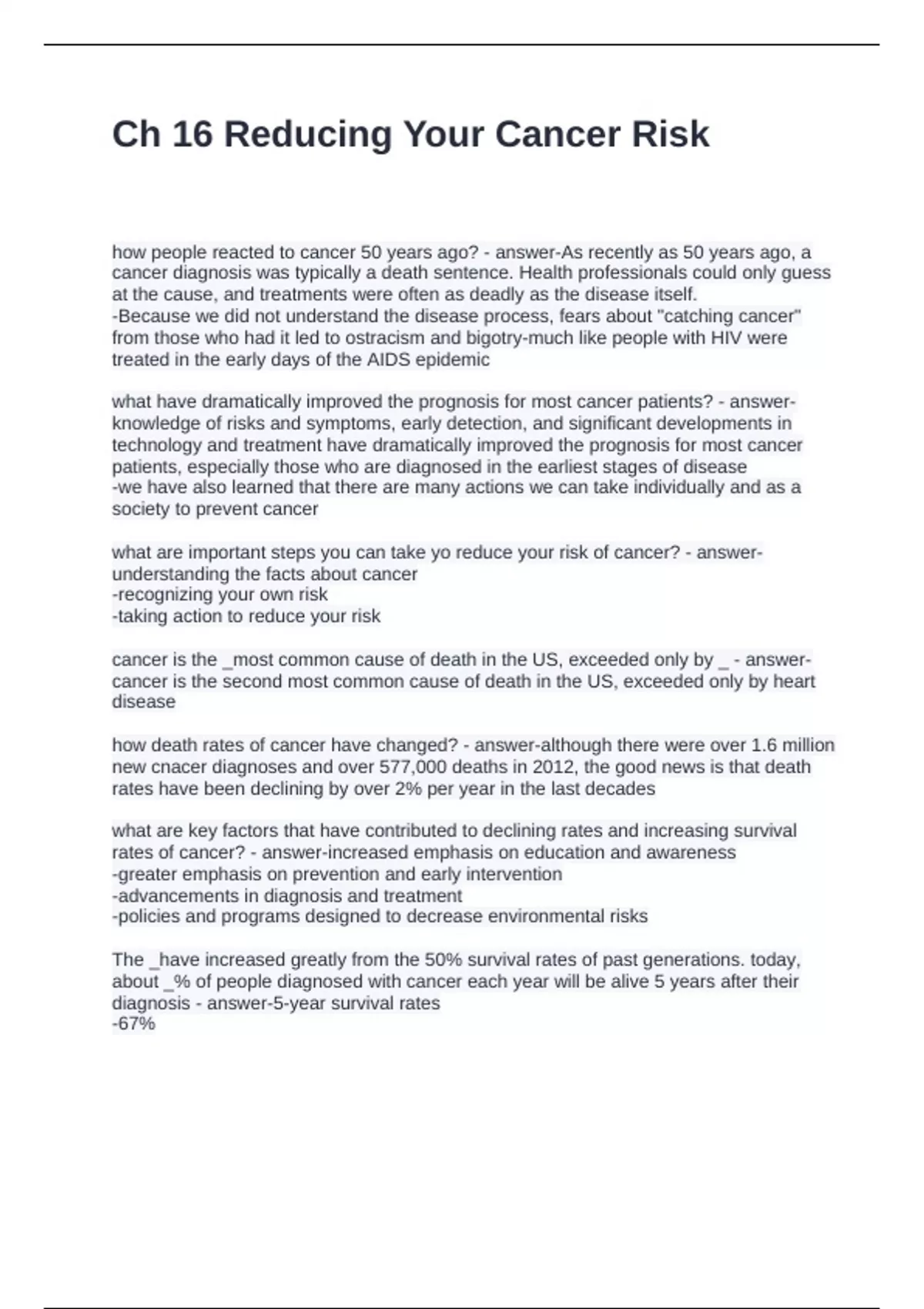 Ch 16 Reducing Your Cancer Risk

how people reacted to cancer 50 years ago? - answer-As recently as 50 years ago, a cancer diagnosis was typically a death sentence. Health professionals could only guess at the cause, and treatments were often as deadly as the disease itself.
-Because we did not understand the disease process, fears about "catching cancer" from those who had it led to ostracism and bigotry-much like people with HIV were treated in the early days of the AIDS epidemic

what have dramatically improved the prognosis for most cancer patients? - answer-knowledge of risks and symptoms, early detection, and significant developments in technology and treatment have dramatically improved the prognosis for most cancer patients, especially those who are diagnosed in the earliest stages of disease
-we have also learned that there are many actions we can take individually and as a society to prevent cancer

what are important steps you can take yo reduce your risk of cancer? - answer-understanding the facts about cancer
-recognizing your own risk
-taking action to reduce your risk

cancer is the _most common cause of death in the US, exceeded only by _ - answer-cancer is the second most common cause of death in the US, exceeded only by heart disease

how death rates of cancer have changed? - answer-although there were over 1.6 million new cnacer diagnoses and over 577,000 deaths in 2012, the good news is that death rates have been declining by over 2% per year in the last decades

what are key factors that have contributed to declining rates and increasing survival rates of cancer? - answer-increased emphasis on education and awareness
-greater emphasis on prevention and early intervention
-advancements in diagnosis and treatment
-policies and programs designed to decrease environmental risks

The _have increased greatly from the 50% survival rates of past generations. today, about _% of people diagnosed with cancer each year will be alive 5 years after their diagnosis - answer-5-year survival rates
-67%